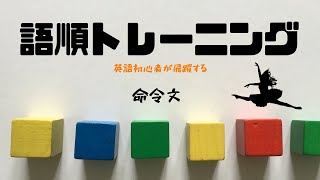 語順トレーニング

英語初心者が飛躍する

命令文